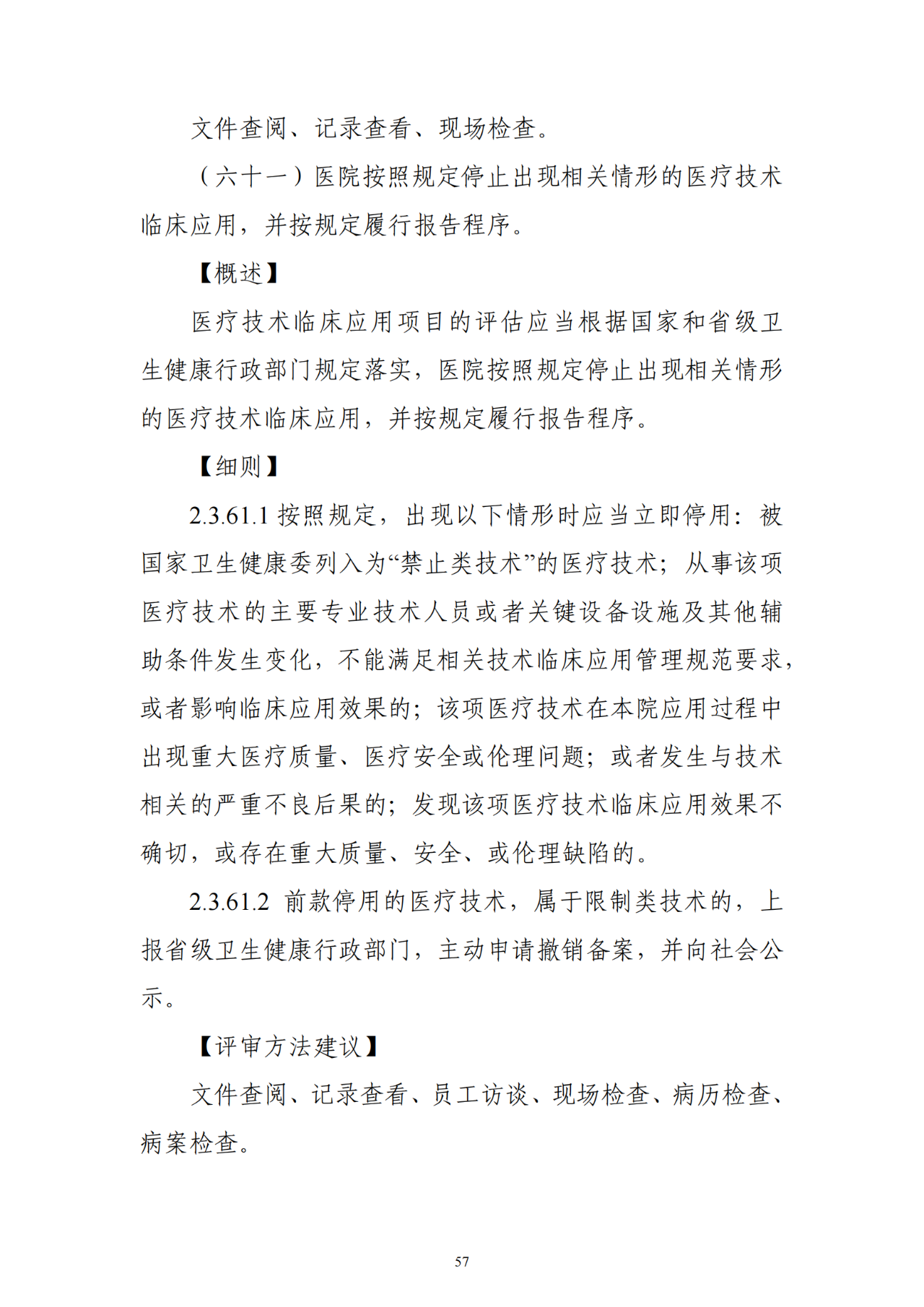 文件查阅、记录查看、现场检查。

（六十一）医院按照规定停止出现相关情形的医疗技术临床应用，并按规定履行报告程序。

【概述】

医疗技术临床应用项目的评估应当根据国家和省级卫生健康行政部门规定落实，医院按照规定停止出现相关情形的医疗技术临床应用，并按规定履行报告程序。

【细则】

2.3.61.1 按照规定，出现以下情形时应当立即停用：被国家卫生健康委列入为“禁止类技术”的医疗技术；从事该项医疗技术的主要专业技术人员或者关键设备设施及其他辅助条件发生变化，不能满足相关技术临床应用管理规范要求，或者影响临床应用效果的；该项医疗技术在本院应用过程中出现重大医疗质量、医疗安全或伦理问题；或者发生与技术相关的严重不良后果的；发现该项医疗技术临床应用效果不确切，或存在重大质量、安全、或伦理缺陷的。

2.3.61.2 前款停用的医疗技术，属于限制类技术的，上报省级卫生健康行政部门，主动申请撤销备案，并向社会公示。

【评审方法建议】

文件查阅、记录查看、员工访谈、现场检查、病历检查、病案检查。

57